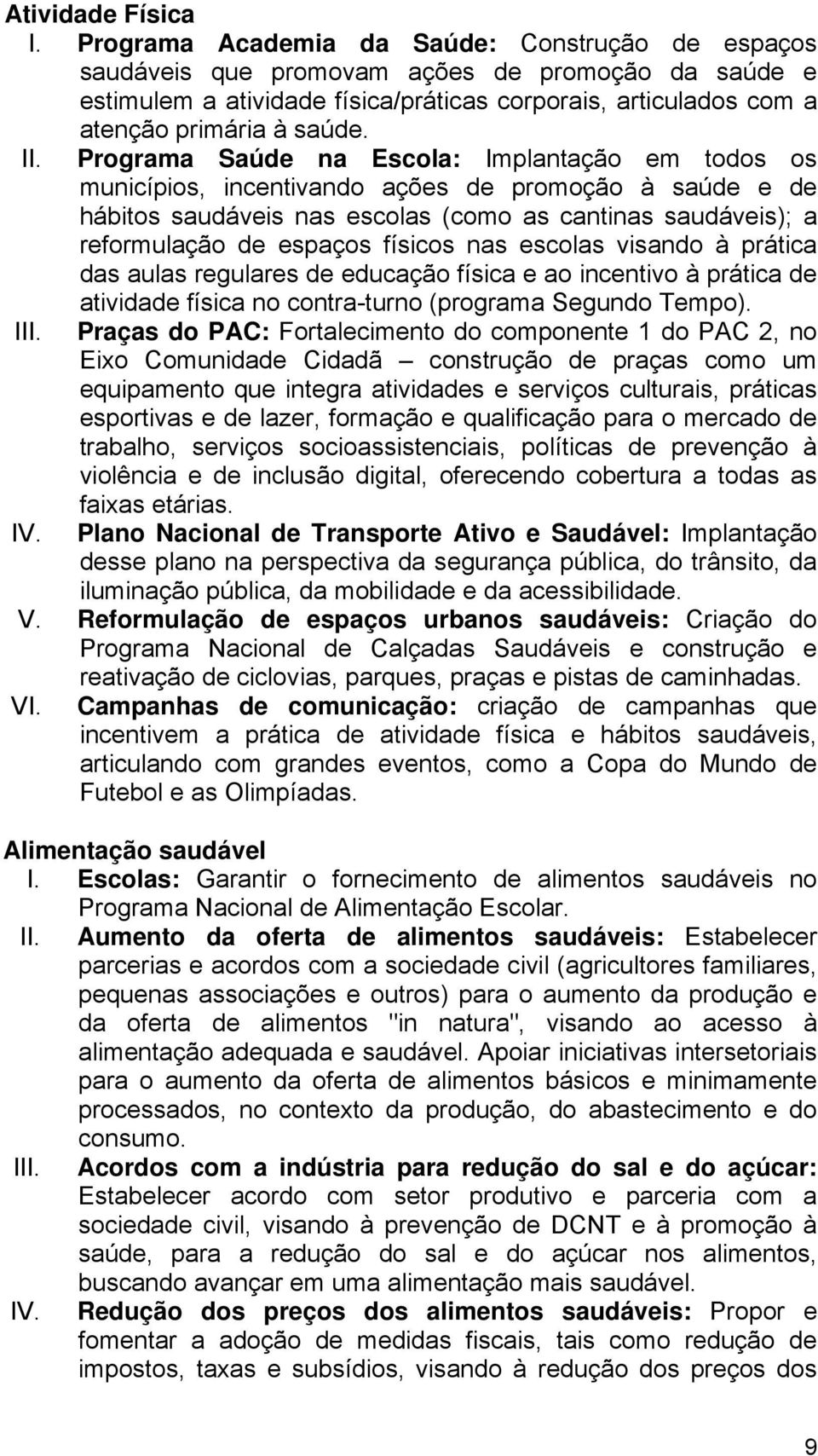 Atividade Física

I. Programa Academia da Saúde: Construção de espaços saudáveis que promovam ações de promoção da saúde e estimulem a atividade física/práticas corporais, articulados com a atenção primária à saúde.

II. Programa Saúde na Escola: Implantação em todos os municípios, incentivando ações de promoção à saúde e de hábitos saudáveis nas escolas (como as cantinas saudáveis); a reformulação de espaços físicos nas escolas visando à prática das aulas regulares de educação física e ao incentivo à prática de atividade física no contra-turno (programa Segundo Tempo).

III. Praças do PAC: Fortalecimento do componente 1 do PAC 2, no Eixo Comunidade Cidadã – construção de praças como um equipamento que integra atividades e serviços culturais, práticas esportivas e de lazer, formação e qualificação para o mercado de trabalho, serviços socioassistenciais, políticas de prevenção à violência e de inclusão digital, oferecendo cobertura a todas as faixas etárias.

IV. Plano Nacional de Transporte Ativo e Saudável: Implantação desse plano na perspectiva da segurança pública, do trânsito, da iluminação pública, da mobilidade e da acessibilidade.

V. Reformulação de espaços urbanos saudáveis: Criação do Programa Nacional de Calçadas Saudáveis e construção e reativação de ciclovias, parques, praças e pistas de caminhadas.

VI. Campanhas de comunicação: criação de campanhas que incentivem a prática de atividade física e hábitos saudáveis, articulando com grandes eventos, como a Copa do Mundo de Futebol e as Olimpíadas.

Alimentação saudável

I. Escolas: Garantir o fornecimento de alimentos saudáveis no Programa Nacional de Alimentação Escolar.

II. Aumento da oferta de alimentos saudáveis: Estabelecer parcerias e acordos com a sociedade civil (agricultores familiares, pequenas associações e outros) para o aumento da produção e da oferta de alimentos "in natura", visando ao acesso à alimentação adequada e saudável. Apoiar iniciativas intersetoriais para o aumento da oferta de alimentos básicos e minimamente processados, no contexto da produção, do abastecimento e do consumo.

III. Acordos com a indústria para redução do sal e do açúcar: Estabelecer acordo com setor produtivo e parceria com a sociedade civil, visando à prevenção de DCNT e à promoção à saúde, para a redução do sal e do açúcar nos alimentos, buscando avançar em uma alimentação mais saudável.

IV. Redução dos preços dos alimentos saudáveis: Propor e fomentar a adoção de medidas fiscais, tais como redução de impostos, taxas e subsídios, visando à redução dos preços dos

9